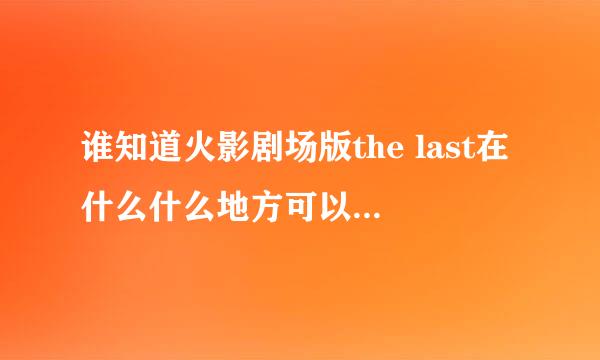 谁知道火影剧场版the last在什么什么地方可以...